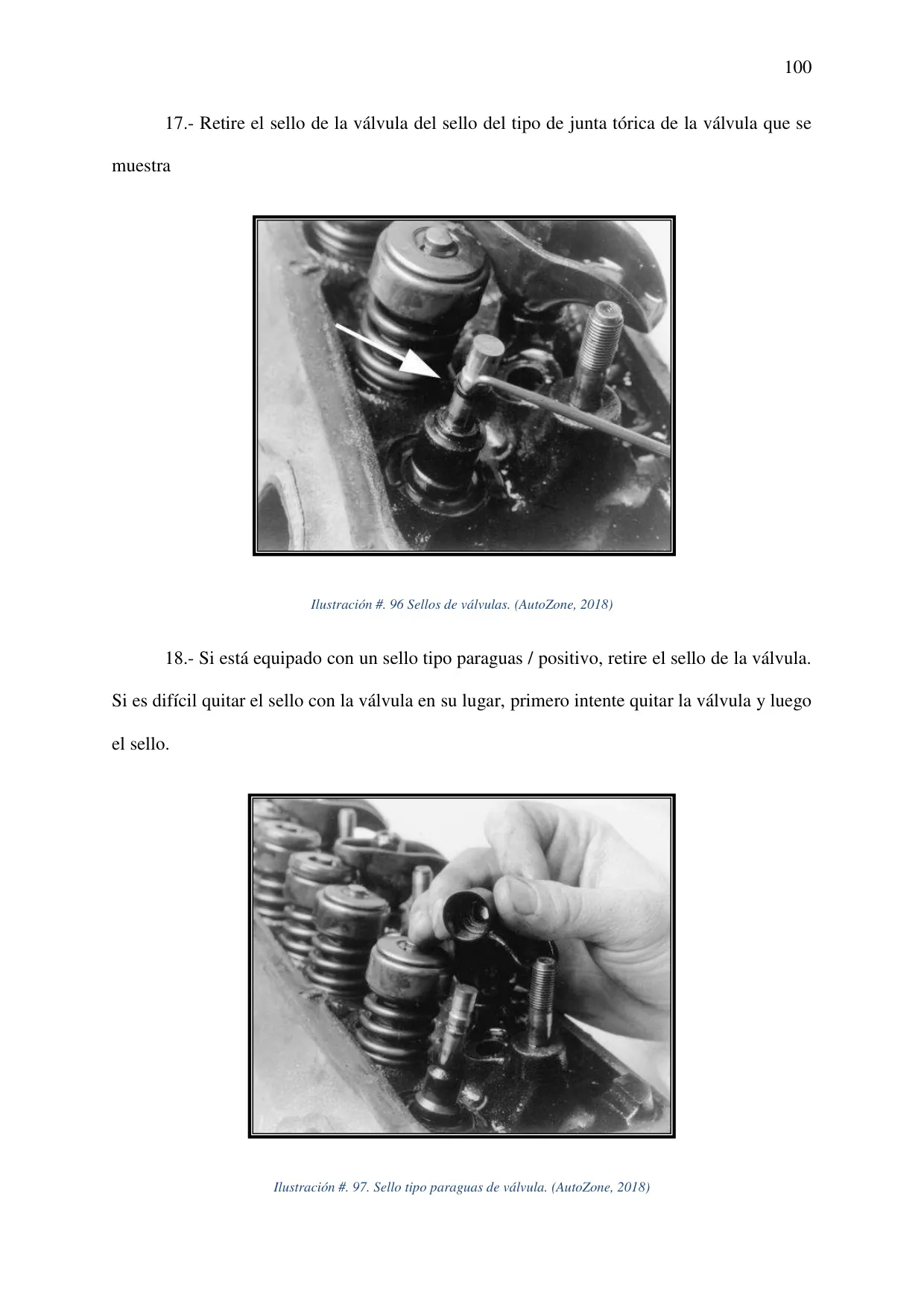 100

17.- Retire el sello de la válvula del sello del tipo de junta tórica de la válvula que se muestra

Ilustración #. 96 Sellos de válvulas. (AutoZone, 2018)

18.- Si está equipado con un sello tipo paraguas / positivo, retire el sello de la válvula. Si es difícil quitar el sello con la válvula en su lugar, primero intente quitar la válvula y luego el sello.

Ilustración #. 97. Sello tipo paraguas de válvula. (AutoZone, 2018)